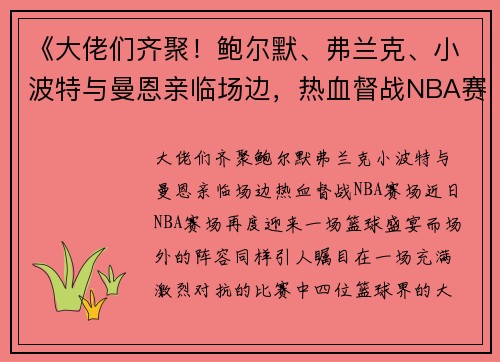 《大佬们齐聚！鲍尔默、弗兰克、小波特与曼恩亲临场边，热血督战NBA赛

大佬们齐聚鲍尔默弗兰克小波特与曼恩亲临场边热血督战NBA赛场近日NBA赛场再度迎来一场篮球盛宴而场外的阵容同样引人瞩目在一场充满激烈对抗的比赛中四位篮球界的大